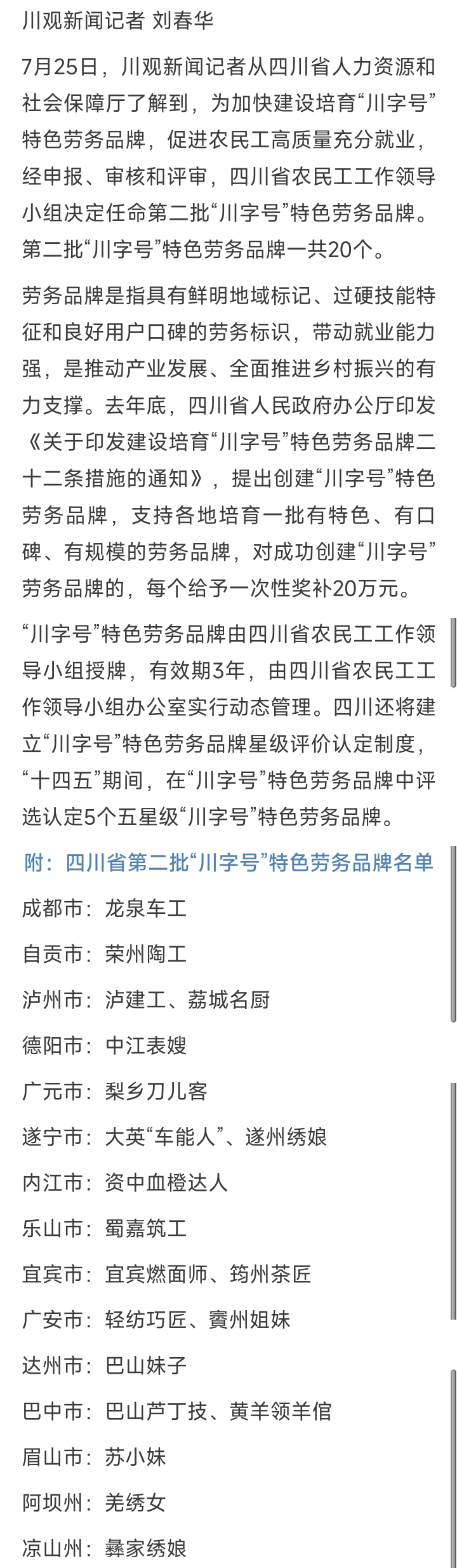 川观新闻记者 刘春华

7月25日，川观新闻记者从四川省人力资源和社会保障厅了解到，为加快建设培育“川字号”特色劳务品牌，促进农民工高质量充分就业，经申报、审核和评审，四川省农民工工作领导小组决定任命第二批“川字号”特色劳务品牌。第二批“川字号”特色劳务品牌一共20个。

劳务品牌是指具有鲜明地域标记、过硬技能特征和良好用户口碑的劳务标识，带动就业能力强，是推动产业发展、全面推进乡村振兴的有力支撑。去年底，四川省人民政府办公厅印发《关于印发建设培育“川字号”特色劳务品牌二十二条措施的通知》，提出创建“川字号”特色劳务品牌，支持各地培育一批有特色、有口碑、有规模的劳务品牌，对成功创建“川字号”劳务品牌的，每个给予一次性奖补20万元。

“川字号”特色劳务品牌由四川省农民工工作领导小组授牌，有效期3年，由四川省农民工工作领导小组办公室实行动态管理。四川还将建立“川字号”特色劳务品牌星级评价认定制度，“十四五”期间，在“川字号”特色劳务品牌中评选认定5个五星级“川字号”特色劳务品牌。

附：四川省第二批“川字号”特色劳务品牌名单

成都市：龙泉车工

自贡市：荣州陶工

泸州市：泸建工、荔城名厨

德阳市：中江表嫂

广元市：梨乡刀儿客

遂宁市：大英“车能人”、遂州绣娘

内江市：资中血橙达人

乐山市：蜀嘉筑工

宜宾市：宜宾燃面师、筠州茶匠

广安市：轻纺巧匠、賨州姐妹

达州市：巴山妹子

巴中市：巴山芦丁技、黄羊领羊倌

眉山市：苏小妹

阿坝州：羌绣女

凉山州：彝家绣娘